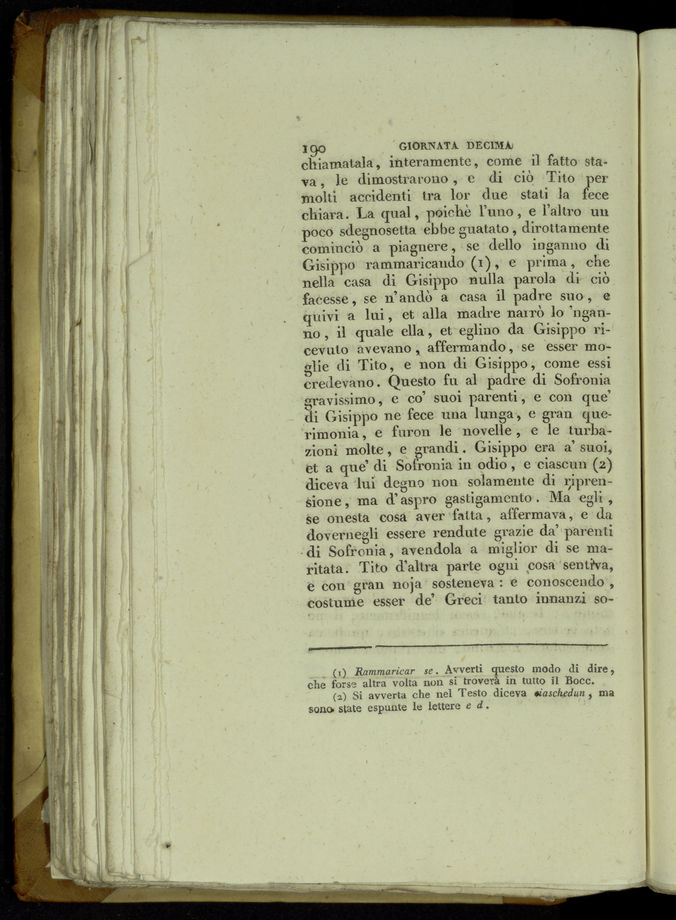 190 GIORNATA DECIMA

chiamatala, interamente, come il fatto stava, le dimostrarono, e di ciò Tito per molti accidenti tra lor due stati la fece chiara. La qual, poichè l'uno, e l'altro un poco sdegnosetta ebbe guatato, dirottamente cominciò a piagnere, se dello inganno di Gisippo rammaricando (1), e prima, che nella casa di Gisippo nulla parola di ciò facesse, se n'andò a casa il padre suo, e quivi a lui, et alla madre narrò lo 'nganno, il quale ella, et eglino da Gisippo ricevuto avevano, affermando, se esser moglie di Tito, e non di Gisippo, come essi credevano. Questo fu al padre di Sofronia gravissimo, e co' suoi parenti, e con que' di Gisippo ne fece una lunga, e gran querimonia, e furon le novelle, e le turbazioni molte, e grandi. Gisippo era a' suoi, et a que' di Sofronia in odio, e ciascun (2) diceva lui degno non solamente di riprensione, ma d'aspro gastigamento. Ma egli, se onesta cosa aver fatta, affermava, e da dovernegli essere rendute grazie da' parenti di Sofronia, avendola a miglior di se maritata. Tito d'altra parte ogni cosa sentiva, e con gran noja sosteneva: e conoscendo, costume esser de' Greci tanto innanzi so-

(1) Rammaricar se. Avverti questo modo di dire, che forse altra volta non si troverà in tutto il Bocc.
(2) Si avverta che nel Testo diceva ciaschedun, ma sono state espunte le lettere e d.